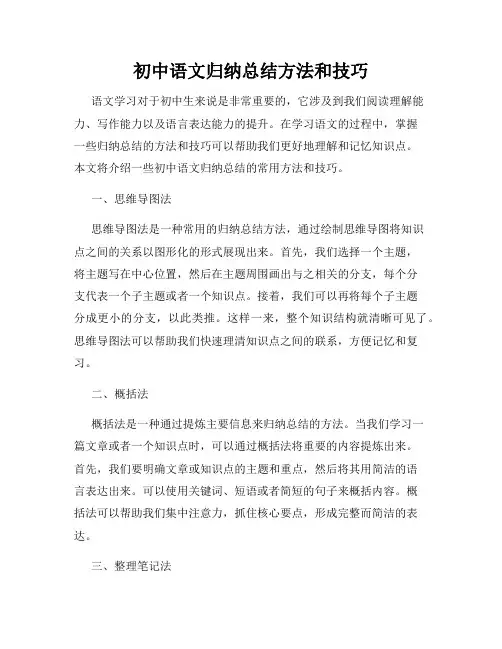 初中语文归纳总结方法和技巧

语文学习对于初中生来说是非常重要的，它涉及到我们阅读理解能力、写作能力以及语言表达能力的提升。在学习语文的过程中，掌握一些归纳总结的方法和技巧可以帮助我们更好地理解和记忆知识点。本文将介绍一些初中语文归纳总结的常用方法和技巧。

一、思维导图法

思维导图法是一种常用的归纳总结方法，通过绘制思维导图将知识点之间的关系以图形化的形式展现出来。首先，我们选择一个主题，将主题写在中心位置，然后在主题周围画出与之相关的分支，每个分支代表一个子主题或者一个知识点。接着，我们可以再将每个子主题分成更小的分支，以此类推。这样一来，整个知识结构就清晰可见了。思维导图法可以帮助我们快速理清知识点之间的联系，方便记忆和复习。

二、概括法

概括法是一种通过提炼主要信息来归纳总结的方法。当我们学习一篇文章或者一个知识点时，可以通过概括法将重要的内容提炼出来。首先，我们要明确文章或知识点的主题和重点，然后将其用简洁的语言表达出来。可以使用关键词、短语或者简短的句子来概括内容。概括法可以帮助我们集中注意力，抓住核心要点，形成完整而简洁的表达。

三、整理笔记法